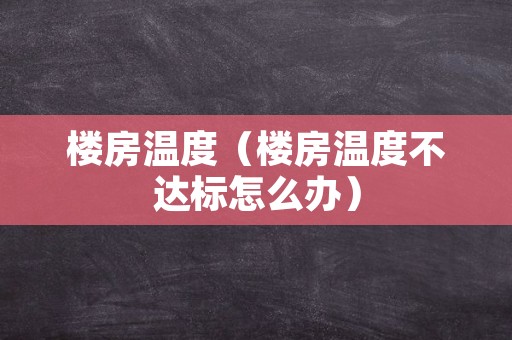 楼房温度（楼房温度不达标怎么办）